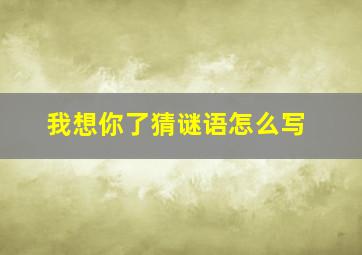 我想你了猜谜语怎么写